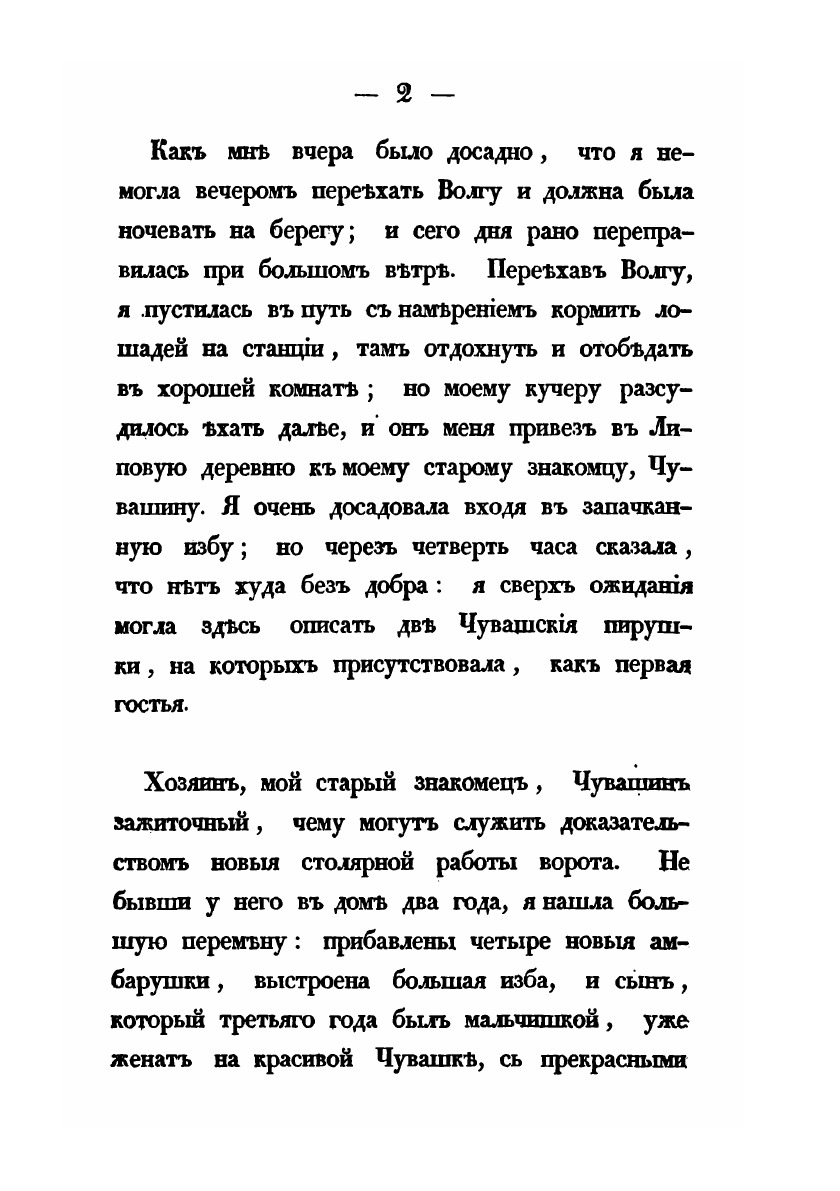 — 2 —

Какъ мнѣ вчера было досадно, что я немогла вечеромъ переѣхать Волгу и должна была ночевать на берегу; и сего дня рано переправилась при большомъ вѣтрѣ. Переѣхавъ Волгу, я пустилась въ путь съ намѣреніемъ кормить лошадей на станціи, тамъ отдохнуть и отобѣдать въ хорошей комнатѣ; но моему кучеру разсудилось ѣхать далѣе, и онъ меня привезъ въ Липовую деревню къ моему старому знакомцу, Чувашину. Я очень досадовала входя въ запачканную избу; но черезъ четверть часа сказала, что нѣтъ худа безъ добра: я сверхъ ожиданія могла здѣсь описать двѣ Чувашскія пирушки, на которыхъ присутствовала, какъ первая гостья.

Хозяинъ, мой старый знакомецъ, Чувашинъ зажиточный, чему могутъ служить доказательствомъ новыя столярной работы ворота. Не бывши у него въ домѣ два года, я нашла большую перемѣну: прибавлены четыре новыя амбарушки, выстроена большая изба, и сынъ, который третьяго года былъ мальчишкой, уже женатъ на красивой Чувашкѣ, съ прекрасными